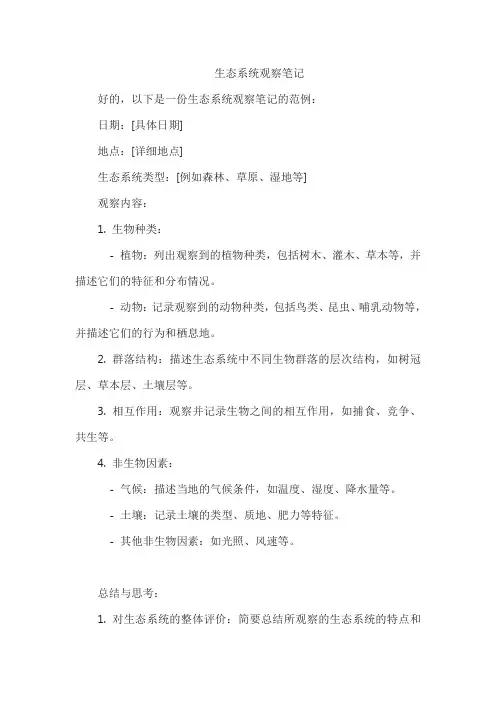 生态系统观察笔记

好的，以下是一份生态系统观察笔记的范例：

日期：[具体日期]

地点：[详细地点]

生态系统类型：[例如森林、草原、湿地等]

观察内容：

1. 生物种类：

- 植物：列出观察到的植物种类，包括树木、灌木、草本等，并描述它们的特征和分布情况。

- 动物：记录观察到的动物种类，包括鸟类、昆虫、哺乳动物等，并描述它们的行为和栖息地。

2. 群落结构：描述生态系统中不同生物群落的层次结构，如树冠层、草本层、土壤层等。

3. 相互作用：观察并记录生物之间的相互作用，如捕食、竞争、共生等。

4. 非生物因素：

- 气候：描述当地的气候条件，如温度、湿度、降水量等。

- 土壤：记录土壤的类型、质地、肥力等特征。

- 其他非生物因素：如光照、风速等。

总结与思考：

1. 对生态系统的整体评价：简要总结所观察的生态系统的特点和